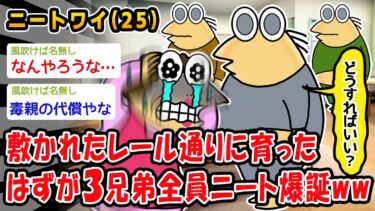 ニートワイ(25)

風吹けば名無し
なんやろうな…

風吹けば名無し
毒親の代償やな

どうすればいい？

敷かれたレール通りに育ったはずが3兄弟全員ニート爆誕ww